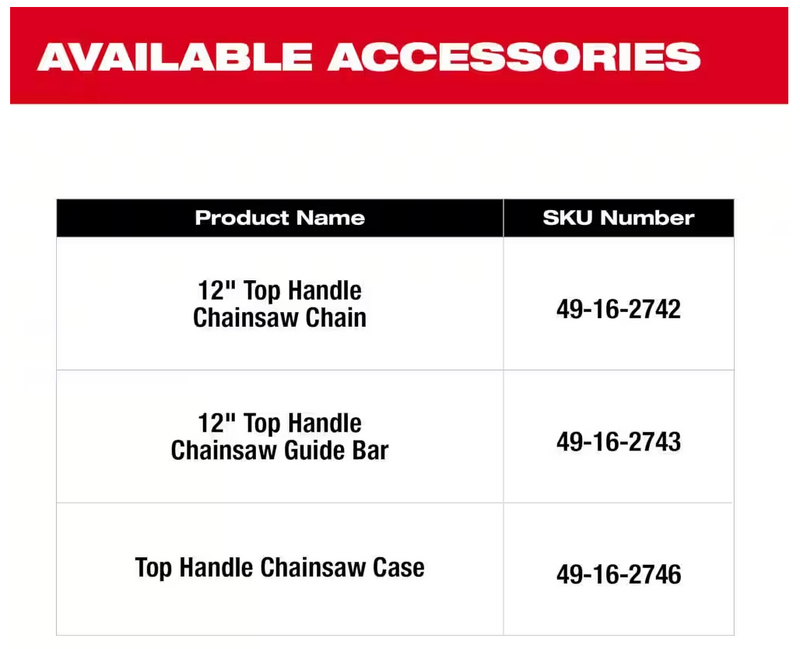 AVAILABLE ACCESSORIES

| Product Name | SKU Number |
|---|---|
| 12" Top Handle Chainsaw Chain | 49-16-2742 |
| 12" Top Handle Chainsaw Guide Bar | 49-16-2743 |
| Top Handle Chainsaw Case | 49-16-2746 |